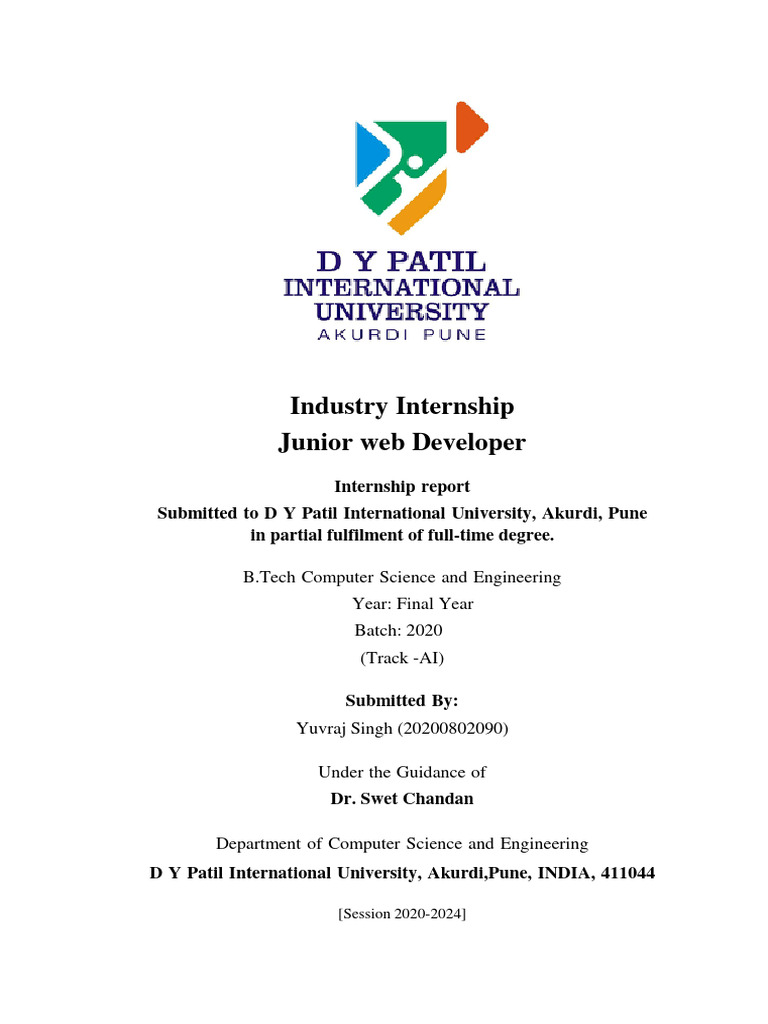 D Y PATIL
INTERNATIONAL
UNIVERSITY
AKURDI PUNE

Industry Internship
Junior web Developer

Internship report
Submitted to D Y Patil International University, Akurdi, Pune in partial fulfilment of full-time degree.

B.Tech Computer Science and Engineering
Year: Final Year
Batch: 2020
(Track -AI)

Submitted By:
Yuvraj Singh (20200802090)

Under the Guidance of
Dr. Swet Chandan

Department of Computer Science and Engineering
D Y Patil International University, Akurdi,Pune, INDIA, 411044

[Session 2020-2024]